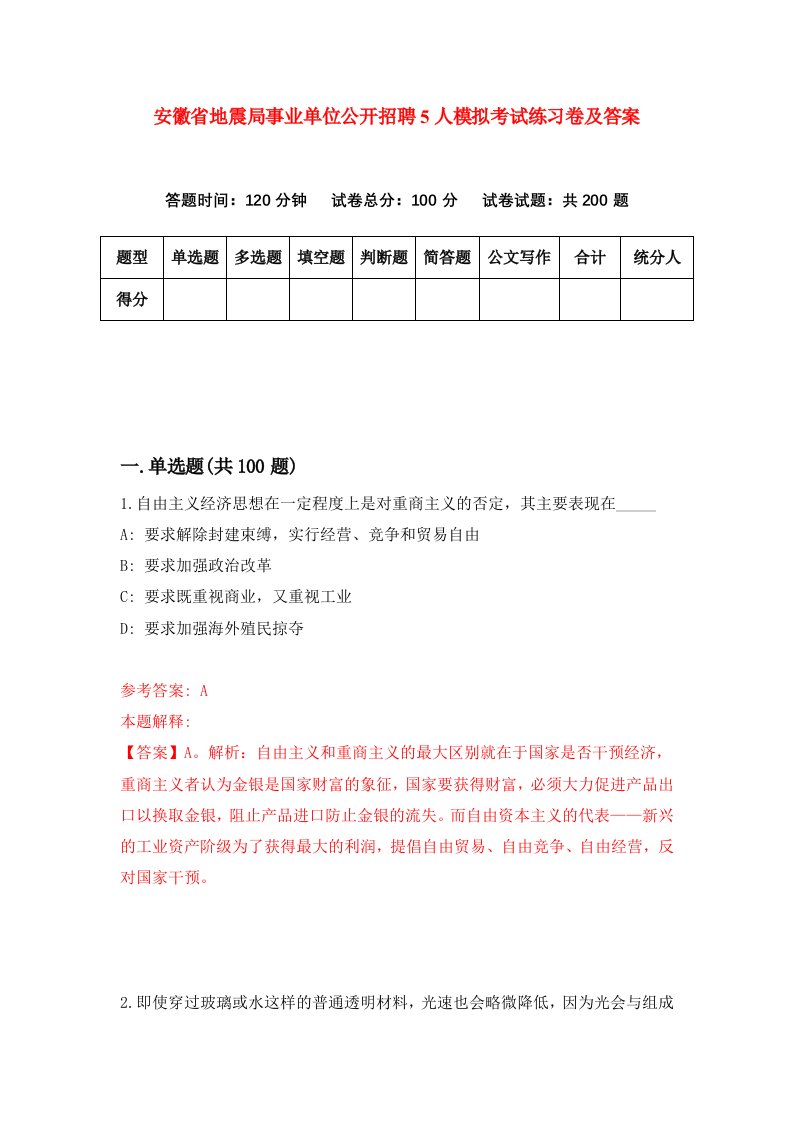 安徽省地震局事业单位公开招聘5人模拟考试练习卷及答案

答题时间：120分钟　试卷总分：100分　试卷试题：共200题

| 题型 | 单选题 | 多选题 | 填空题 | 判断题 | 简答题 | 公文写作 | 合计 | 统分人 |
|---|---|---|---|---|---|---|---|---|
| 得分 | | | | | | | | |

一.单选题(共100题)

1.自由主义经济思想在一定程度上是对重商主义的否定，其主要表现在_____

A: 要求解除封建束缚，实行经营、竞争和贸易自由

B: 要求加强政治改革

C: 要求既重视商业，又重视工业

D: 要求加强海外殖民掠夺

参考答案: A

本题解释:

【答案】A。解析：自由主义和重商主义的最大区别就在于国家是否干预经济，重商主义者认为金银是国家财富的象征，国家要获得财富，必须大力促进产品出口以换取金银，阻止产品进口防止金银的流失。而自由资本主义的代表——新兴的工业资产阶级为了获得最大的利润，提倡自由贸易、自由竞争、自由经营，反对国家干预。

2.即使穿过玻璃或水这样的普通透明材料，光速也会略微降低，因为光会与组成